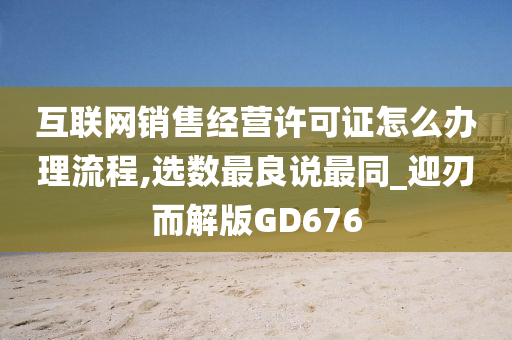 互联网销售经营许可证怎么办理流程,选数最良说最同_迎刃而解版GD676